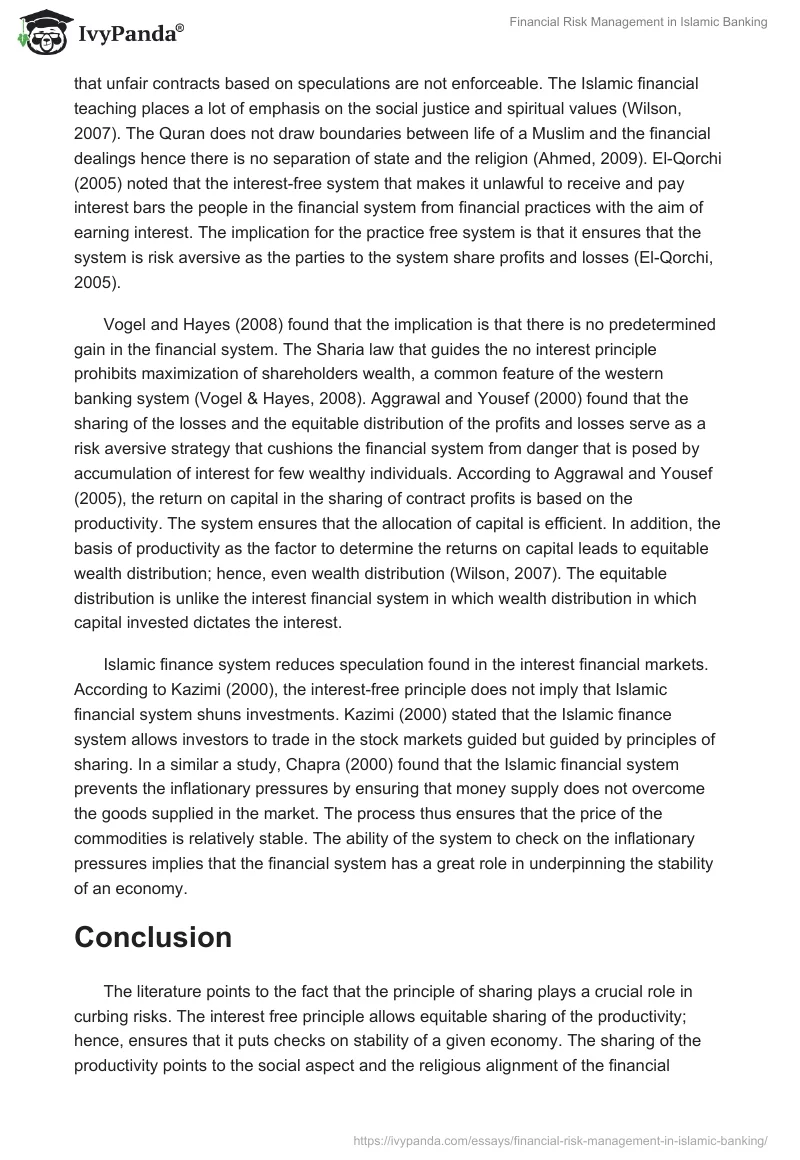 IvyPanda®

Financial Risk Management in Islamic Banking

that unfair contracts based on speculations are not enforceable. The Islamic financial teaching places a lot of emphasis on the social justice and spiritual values (Wilson, 2007). The Quran does not draw boundaries between life of a Muslim and the financial dealings hence there is no separation of state and the religion (Ahmed, 2009). El-Qorchi (2005) noted that the interest-free system that makes it unlawful to receive and pay interest bars the people in the financial system from financial practices with the aim of earning interest. The implication for the practice free system is that it ensures that the system is risk aversive as the parties to the system share profits and losses (El-Qorchi, 2005).

Vogel and Hayes (2008) found that the implication is that there is no predetermined gain in the financial system. The Sharia law that guides the no interest principle prohibits maximization of shareholders wealth, a common feature of the western banking system (Vogel & Hayes, 2008). Aggrawal and Yousef (2000) found that the sharing of the losses and the equitable distribution of the profits and losses serve as a risk aversive strategy that cushions the financial system from danger that is posed by accumulation of interest for few wealthy individuals. According to Aggrawal and Yousef (2005), the return on capital in the sharing of contract profits is based on the productivity. The system ensures that the allocation of capital is efficient. In addition, the basis of productivity as the factor to determine the returns on capital leads to equitable wealth distribution; hence, even wealth distribution (Wilson, 2007). The equitable distribution is unlike the interest financial system in which wealth distribution in which capital invested dictates the interest.

Islamic finance system reduces speculation found in the interest financial markets. According to Kazimi (2000), the interest-free principle does not imply that Islamic financial system shuns investments. Kazimi (2000) stated that the Islamic finance system allows investors to trade in the stock markets guided but guided by principles of sharing. In a similar a study, Chapra (2000) found that the Islamic financial system prevents the inflationary pressures by ensuring that money supply does not overcome the goods supplied in the market. The process thus ensures that the price of the commodities is relatively stable. The ability of the system to check on the inflationary pressures implies that the financial system has a great role in underpinning the stability of an economy.

Conclusion

The literature points to the fact that the principle of sharing plays a crucial role in curbing risks. The interest free principle allows equitable sharing of the productivity; hence, ensures that it puts checks on stability of a given economy. The sharing of the productivity points to the social aspect and the religious alignment of the financial

https://ivypanda.com/essays/financial-risk-management-in-islamic-banking/